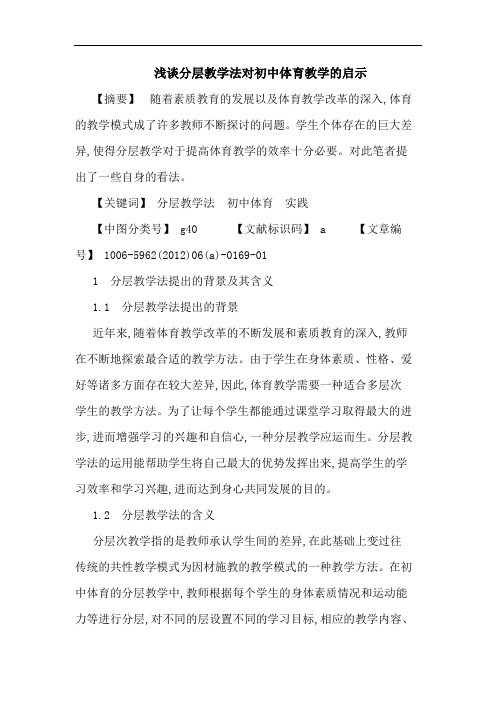 浅谈分层教学法对初中体育教学的启示

【摘要】 随着素质教育的发展以及体育教学改革的深入,体育的教学模式成了许多教师不断探讨的问题。学生个体存在的巨大差异,使得分层教学对于提高体育教学的效率十分必要。对此笔者提出了一些自身的看法。

【关键词】 分层教学法 初中体育 实践

【中图分类号】 g40 【文献标识码】 a 【文章编号】 1006-5962(2012)06(a)-0169-01

1 分层教学法提出的背景及其含义

1.1 分层教学法提出的背景

近年来,随着体育教学改革的不断发展和素质教育的深入,教师在不断地探索最合适的教学方法。由于学生在身体素质、性格、爱好等诸多方面存在较大差异,因此,体育教学需要一种适合多层次学生的教学方法。为了让每个学生都能通过课堂学习取得最大的进步,进而增强学习的兴趣和自信心,一种分层教学应运而生。分层教学法的运用能帮助学生将自己最大的优势发挥出来,提高学生的学习效率和学习兴趣,进而达到身心共同发展的目的。

1.2 分层教学法的含义

分层次教学指的是教师承认学生间的差异,在此基础上变过往传统的共性教学模式为因材施教的教学模式的一种教学方法。在初中体育的分层教学中,教师根据每个学生的身体素质情况和运动能力等进行分层,对不同的层设置不同的学习目标,相应的教学内容、